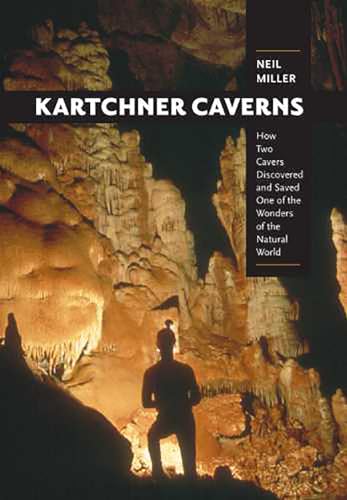 NEIL
MILLER

KARTCHNER CAVERNS

How Two Cavers Discovered and Saved One of the Wonders of the Natural World